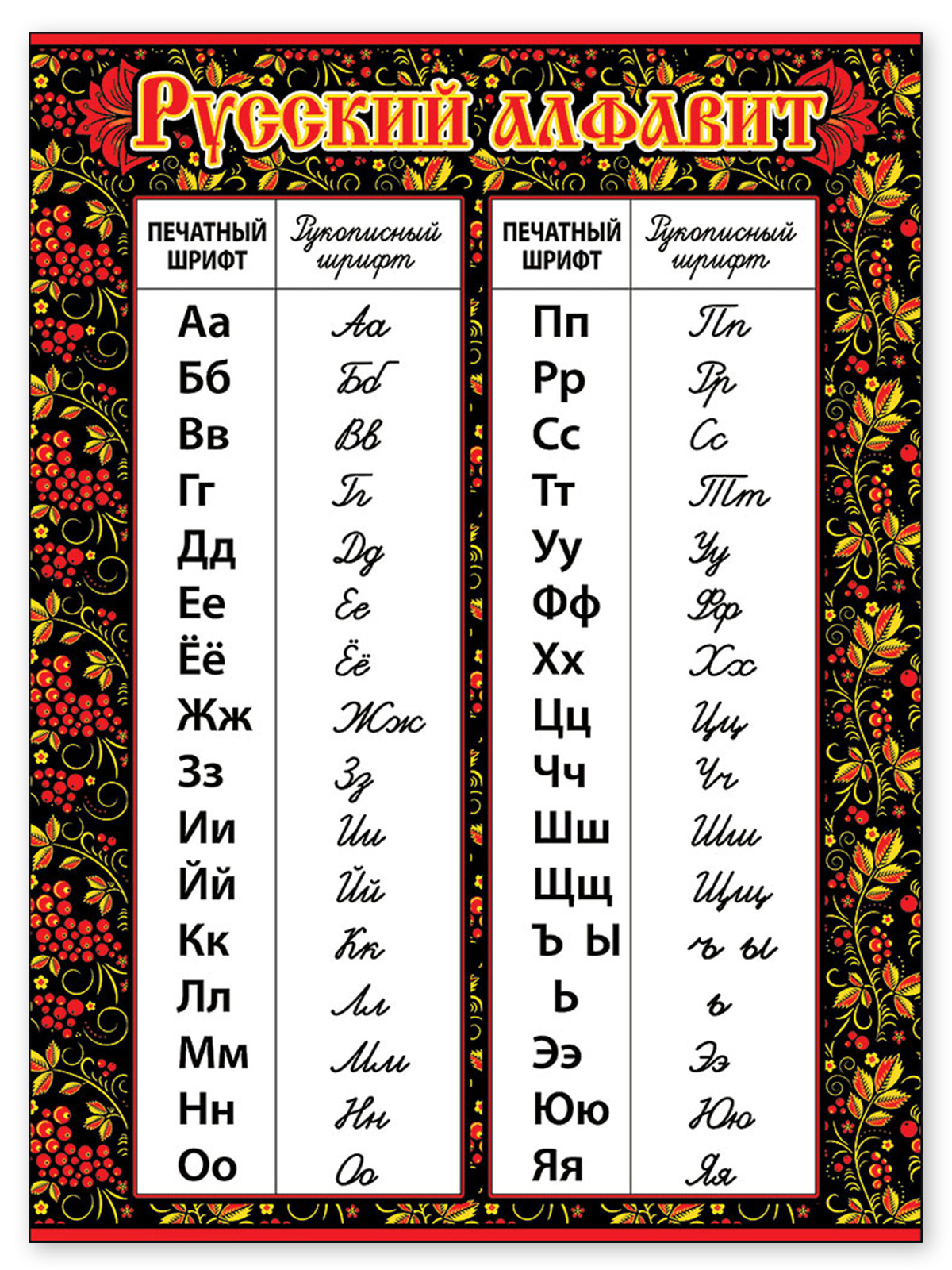 Русский алфавит

| ПЕЧАТНЫЙ ШРИФТ | Рукописный шрифт |
|---|---|
| Аа | Аа |
| Бб | Бб |
| Вв | Вв |
| Гг | Гг |
| Дд | Дд |
| Ее | Ее |
| Ёё | Ёё |
| Жж | Жж |
| Зз | Зз |
| Ии | Ии |
| Йй | Йй |
| Кк | Кк |
| Лл | Лл |
| Мм | Мм |
| Нн | Нн |
| Оо | Оо |

| ПЕЧАТНЫЙ ШРИФТ | Рукописный шрифт |
|---|---|
| Пп | Пп |
| Рр | Рр |
| Сс | Сс |
| Тт | Тт |
| Уу | Уу |
| Фф | Фф |
| Хх | Хх |
| Цц | Цц |
| Чч | Чч |
| Шш | Шш |
| Щщ | Щщ |
| Ъ Ы | ъ ы |
| Ь | ь |
| Ээ | Ээ |
| Юю | Юю |
| Яя | Яя |